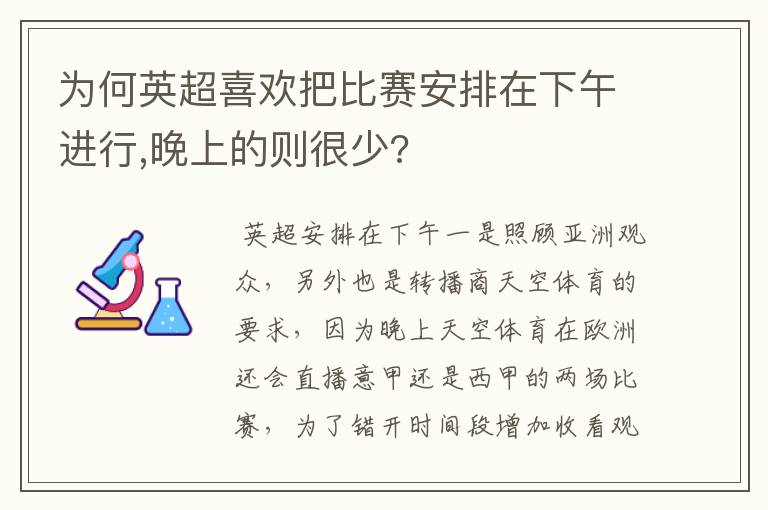 为何英超喜欢把比赛安排在下午进行,晚上的则很少?

英超安排在下午一是照顾亚洲观众，另外也是转播商天空体育的要求，因为晚上天空体育在欧洲还会直播意甲还是西甲的两场比赛，为了错开时间段增加收看观